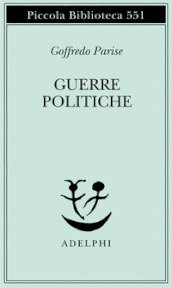 Piccola Biblioteca 551

Goffredo Parise

GUERRE
POLITICHE

ADELPHI